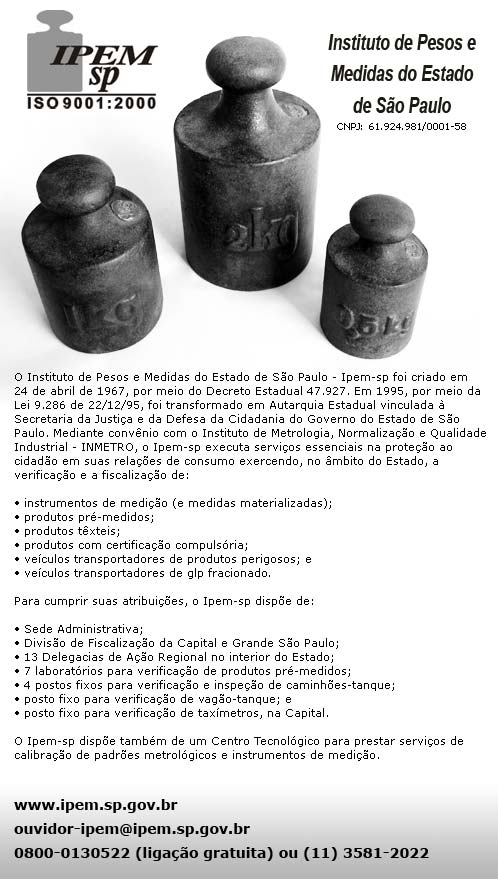 IPEM sp
ISO 9001:2000

Instituto de Pesos e Medidas do Estado de São Paulo
CNPJ: 61.924.981/0001-58

1kg
2kg
0,5kg

O Instituto de Pesos e Medidas do Estado de São Paulo - Ipem-sp foi criado em 24 de abril de 1967, por meio do Decreto Estadual 47.927. Em 1995, por meio da Lei 9.286 de 22/12/95, foi transformado em Autarquia Estadual vinculada à Secretaria da Justiça e da Defesa da Cidadania do Governo do Estado de São Paulo. Mediante convênio com o Instituto de Metrologia, Normalização e Qualidade Industrial - INMETRO, o Ipem-sp executa serviços essenciais na proteção ao cidadão em suas relações de consumo exercendo, no âmbito do Estado, a verificação e a fiscalização de:

• instrumentos de medição (e medidas materializadas);
• produtos pré-medidos;
• produtos têxteis;
• produtos com certificação compulsória;
• veículos transportadores de produtos perigosos; e
• veículos transportadores de glp fracionado.

Para cumprir suas atribuições, o Ipem-sp dispõe de:

• Sede Administrativa;
• Divisão de Fiscalização da Capital e Grande São Paulo;
• 13 Delegacias de Ação Regional no interior do Estado;
• 7 laboratórios para verificação de produtos pré-medidos;
• 4 postos fixos para verificação e inspeção de caminhões-tanque;
• posto fixo para verificação de vagão-tanque; e
• posto fixo para verificação de taxímetros, na Capital.

O Ipem-sp dispõe também de um Centro Tecnológico para prestar serviços de calibração de padrões metrológicos e instrumentos de medição.

www.ipem.sp.gov.br
ouvidor-ipem@ipem.sp.gov.br
0800-0130522 (ligação gratuita) ou (11) 3581-2022